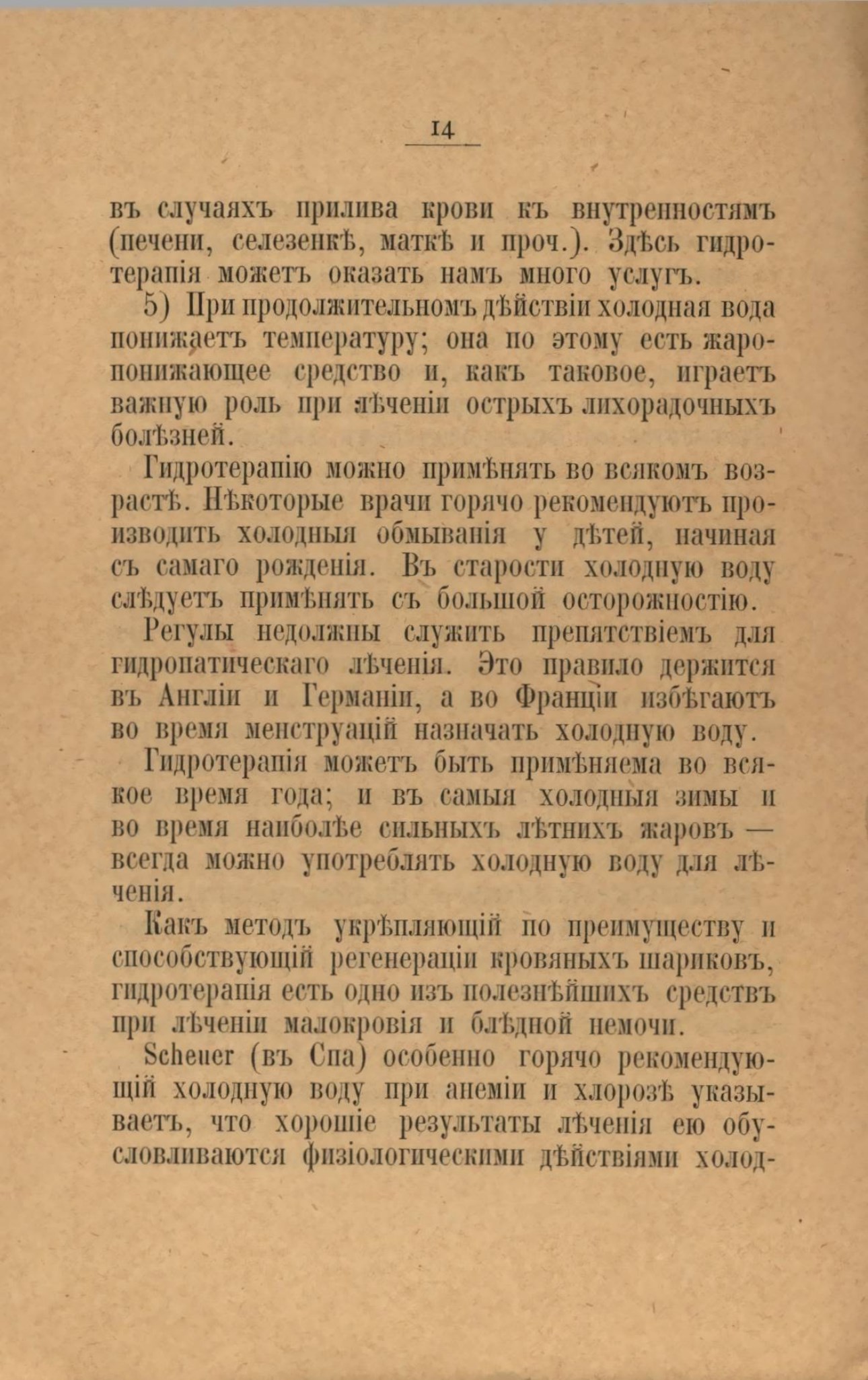 14

въ случаяхъ прилива крови къ внутренностямъ (печени, селезенкѣ, маткѣ и проч.). Здѣсь гидротерапія можетъ оказать намъ много услугъ.

5) При продолжительномъ дѣйствіи холодная вода понижаетъ температуру; она по этому есть жаропонижающее средство и, какъ таковое, играетъ важную роль при лѣченіи острыхъ лихорадочныхъ болѣзней.

Гидротерапію можно примѣнять во всякомъ возрастѣ. Нѣкоторые врачи горячо рекомендуютъ производить холодныя обмыванія у дѣтей, начиная съ самаго рожденія. Въ старости холодную воду слѣдуетъ примѣнять съ большой осторожностію.

Регулы недолжны служить препятствіемъ для гидропатическаго лѣченія. Это правило держится въ Англіи и Германіи, а во Франціи избѣгаютъ во время менструацій назначать холодную воду.

Гидротерапія можетъ быть примѣняема во всякое время года; и въ самыя холодныя зимы и во время наиболѣе сильныхъ лѣтнихъ жаровъ — всегда можно употреблять холодную воду для лѣченія.

Какъ методъ укрѣпляющій по преимуществу и способствующій регенераціи кровяныхъ шариковъ, гидротерапія есть одно изъ полезнѣйшихъ средствъ при лѣченіи малокровія и блѣдной немочи.

Scheuer (въ Спа) особенно горячо рекомендующій холодную воду при анеміи и хлорозѣ указываетъ, что хорошіе результаты лѣченія ею обусловливаются физіологическими дѣйствіями холод-